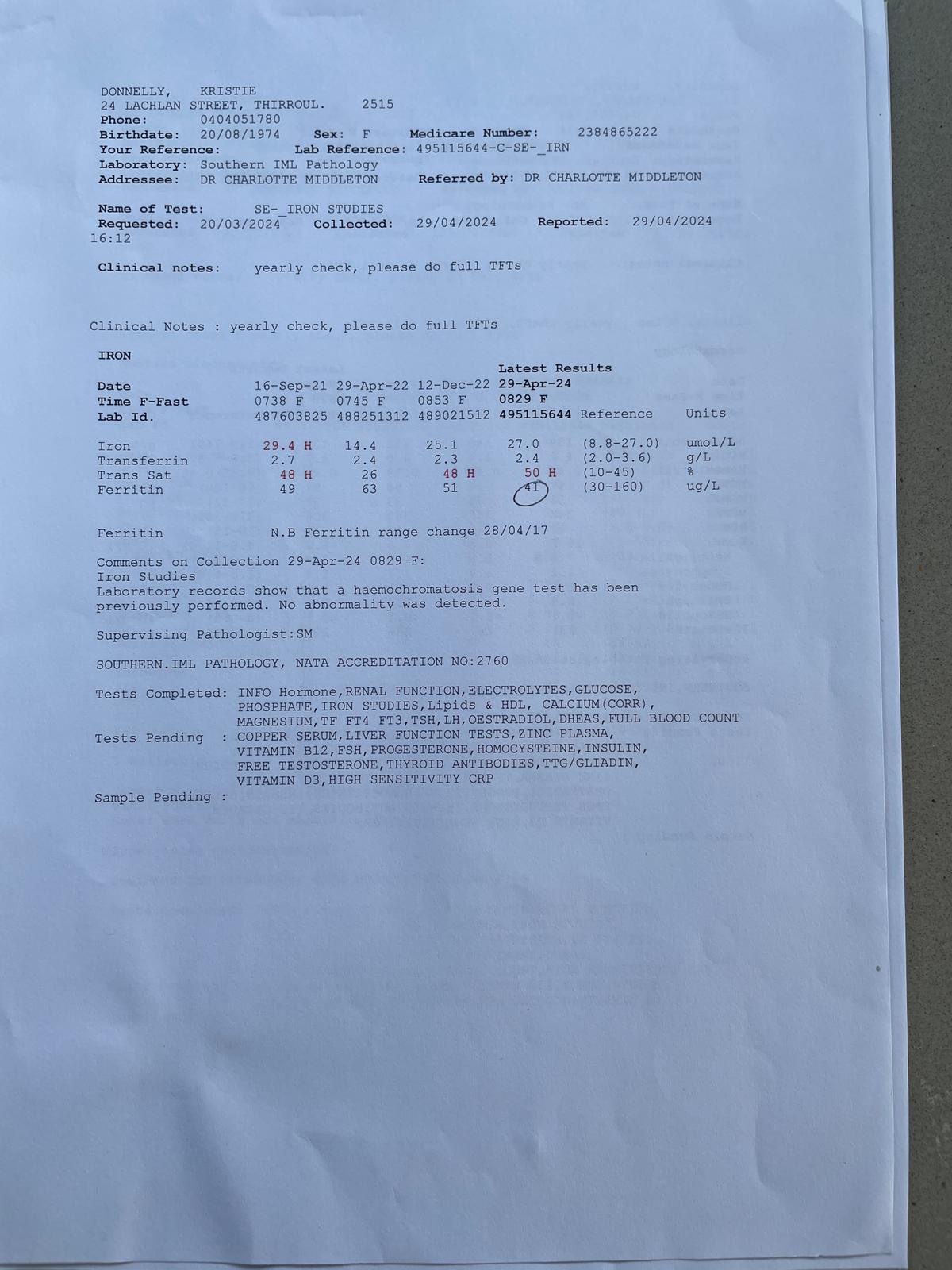 DONNELLY, KRISTIE
24 LACHLAN STREET, THIRROUL. 2515
Phone: 0404051780
Birthdate: 20/08/1974 Sex: F Medicare Number: 2384865222
Your Reference: Lab Reference: 495115644-C-SE-_IRN
Laboratory: Southern IML Pathology
Addressee: DR CHARLOTTE MIDDLETON Referred by: DR CHARLOTTE MIDDLETON

Name of Test: SE-_IRON STUDIES
Requested: 20/03/2024 Collected: 29/04/2024 Reported: 29/04/2024 16:12

Clinical notes: yearly check, please do full TFTs

Clinical Notes : yearly check, please do full TFTs

IRON

| | | | | Latest Results | | |
|---|---|---|---|---|---|---|
| Date | 16-Sep-21 | 29-Apr-22 | 12-Dec-22 | 29-Apr-24 | | |
| Time F-Fast | 0738 F | 0745 F | 0853 F | 0829 F | | |
| Lab Id. | 487603825 | 488251312 | 489021512 | 495115644 | Reference | Units |
| Iron | 29.4 H | 14.4 | 25.1 | 27.0 | (8.8-27.0) | umol/L |
| Transferrin | 2.7 | 2.4 | 2.3 | 2.4 | (2.0-3.6) | g/L |
| Trans Sat | 48 H | 26 | 48 H | 50 H | (10-45) | % |
| Ferritin | 49 | 63 | 51 | 41 | (30-160) | ug/L |

Ferritin N.B Ferritin range change 28/04/17

Comments on Collection 29-Apr-24 0829 F:
Iron Studies
Laboratory records show that a haemochromatosis gene test has been previously performed. No abnormality was detected.

Supervising Pathologist:SM

SOUTHERN.IML PATHOLOGY, NATA ACCREDITATION NO:2760

Tests Completed: INFO Hormone,RENAL FUNCTION,ELECTROLYTES,GLUCOSE, PHOSPHATE,IRON STUDIES,Lipids & HDL, CALCIUM(CORR), MAGNESIUM,TF FT4 FT3,TSH,LH,OESTRADIOL,DHEAS,FULL BLOOD COUNT
Tests Pending : COPPER SERUM,LIVER FUNCTION TESTS,ZINC PLASMA, VITAMIN B12,FSH,PROGESTERONE,HOMOCYSTEINE,INSULIN, FREE TESTOSTERONE,THYROID ANTIBODIES,TTG/GLIADIN, VITAMIN D3,HIGH SENSITIVITY CRP

Sample Pending :